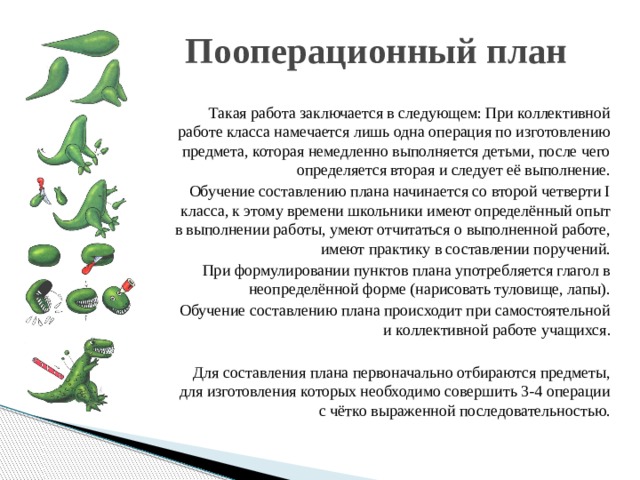 Пооперационный план

Такая работа заключается в следующем: При коллективной работе класса намечается лишь одна операция по изготовлению предмета, которая немедленно выполняется детьми, после чего определяется вторая и следует её выполнение.

Обучение составлению плана начинается со второй четверти I класса, к этому времени школьники имеют определённый опыт в выполнении работы, умеют отчитаться о выполненной работе, имеют практику в составлении поручений.

При формулировании пунктов плана употребляется глагол в неопределённой форме (нарисовать туловище, лапы).

Обучение составлению плана происходит при самостоятельной и коллективной работе учащихся.

Для составления плана первоначально отбираются предметы, для изготовления которых необходимо совершить 3-4 операции с чётко выраженной последовательностью.